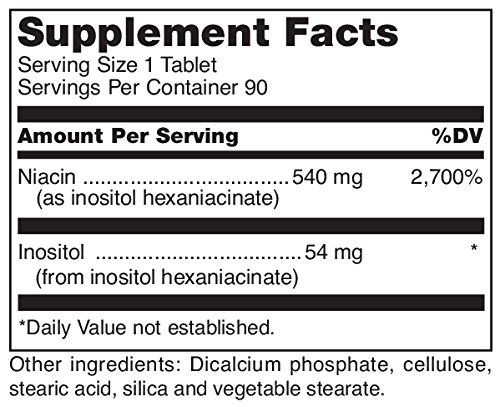 Supplement Facts
Serving Size 1 Tablet
Servings Per Container 90

Amount Per Serving %DV

Niacin 540 mg 2,700%
(as inositol hexaniacinate)

Inositol 54 mg *
(from inositol hexaniacinate)

*Daily Value not established.

Other ingredients: Dicalcium phosphate, cellulose, stearic acid, silica and vegetable stearate.